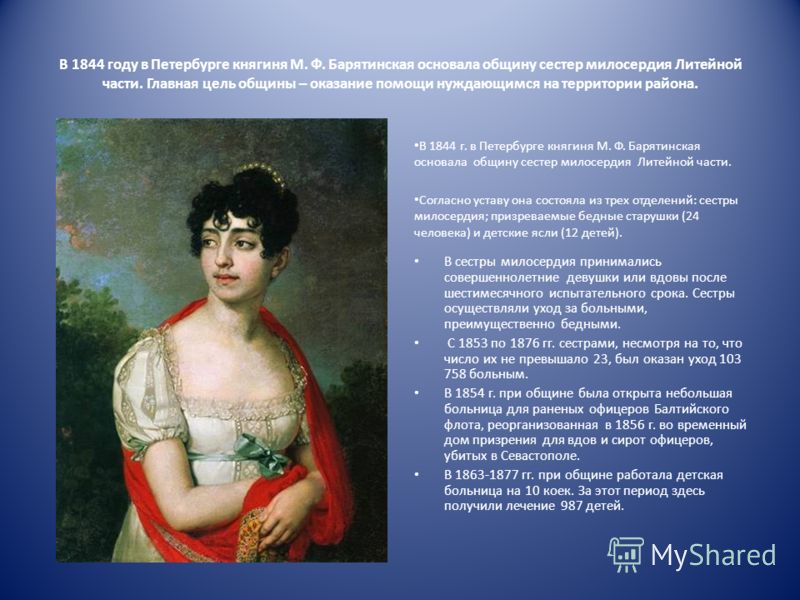 В 1844 году в Петербурге княгиня М. Ф. Барятинская основала общину сестер милосердия Литейной части. Главная цель общины – оказание помощи нуждающимся на территории района.

•В 1844 г. в Петербурге княгиня М. Ф. Барятинская основала общину сестер милосердия Литейной части.

•Согласно уставу она состояла из трех отделений: сестры милосердия; призреваемые бедные старушки (24 человека) и детские ясли (12 детей).

• В сестры милосердия принимались совершеннолетние девушки или вдовы после шестимесячного испытательного срока. Сестры осуществляли уход за больными, преимущественно бедными.

• С 1853 по 1876 гг. сестрами, несмотря на то, что число их не превышало 23, был оказан уход 103 758 больным.

• В 1854 г. при общине была открыта небольшая больница для раненых офицеров Балтийского флота, реорганизованная в 1856 г. во временный дом призрения для вдов и сирот офицеров, убитых в Севастополе.

• В 1863-1877 гг. при общине работала детская больница на 10 коек. За этот период здесь получили лечение 987 детей.

MyShared